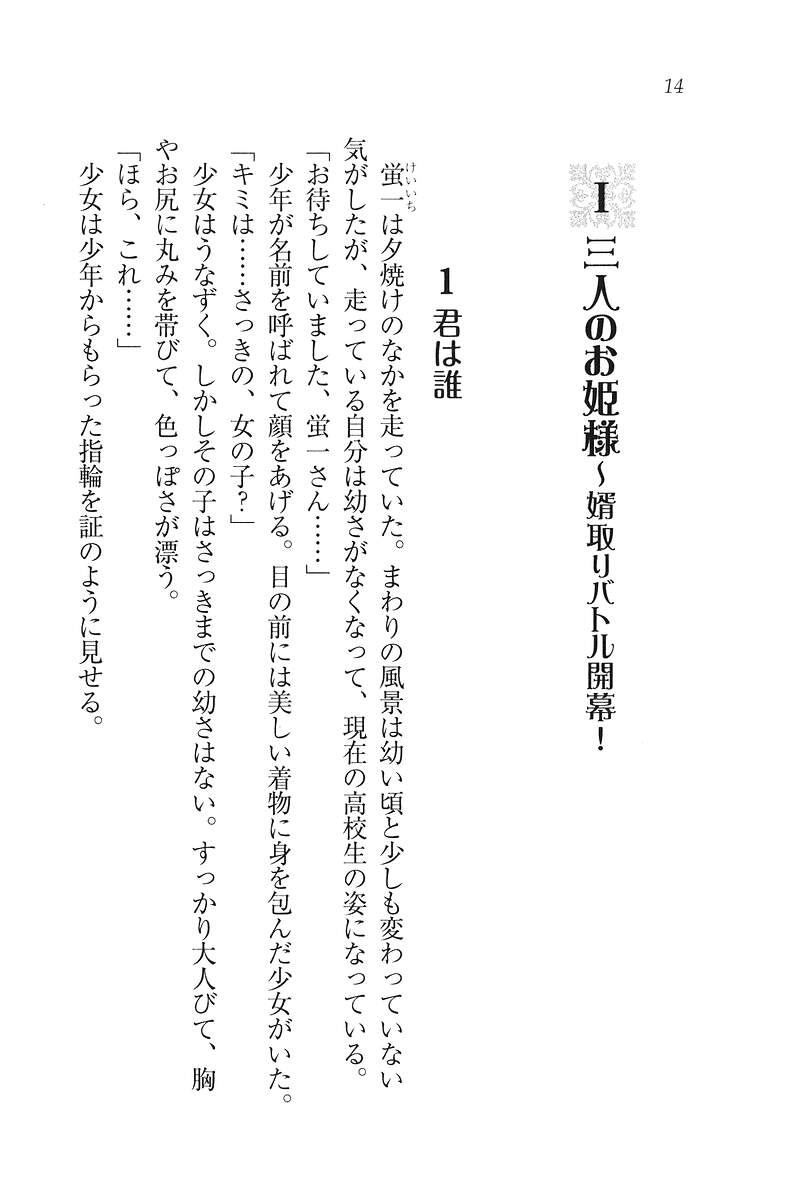 14

I 三人のお姫様～婿取りバトル開幕！

1 君は誰

蛍一は夕焼けのなかを走っていた。まわりの風景は幼い頃と少しも変わっていない気がしたが、走っている自分は幼さがなくなって、現在の高校生の姿になっている。

「お待ちしていました、蛍一さん……」

少年が名前を呼ばれて顔をあげる。目の前には美しい着物に身を包んだ少女がいた。

「キミは……さっきの、女の子？」

少女はうなずく。しかしその子はさっきまでの幼さはない。すっかり大人びて、胸やお尻に丸みを帯びて、色っぽさが漂う。

「ほら、これ……」

少女は少年からもらった指輪を証のように見せる。